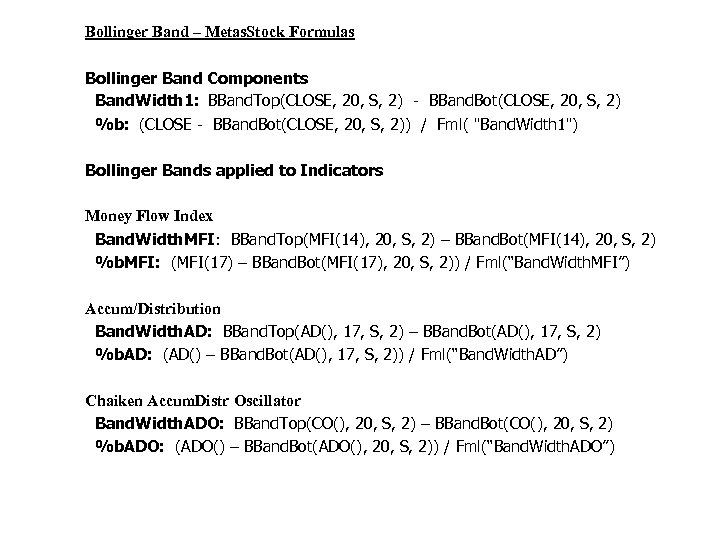 Bollinger Band – MetasStock Formulas

Bollinger Band Components
BandWidth1: BBandTop(CLOSE, 20, S, 2) - BBandBot(CLOSE, 20, S, 2)
%b: (CLOSE - BBandBot(CLOSE, 20, S, 2)) / Fml( "BandWidth1")

Bollinger Bands applied to Indicators

Money Flow Index
BandWidthMFI: BBandTop(MFI(14), 20, S, 2) – BBandBot(MFI(14), 20, S, 2)
%bMFI: (MFI(17) – BBandBot(MFI(17), 20, S, 2)) / Fml("BandWidthMFI")

Accum/Distribution
BandWidthAD: BBandTop(AD(), 17, S, 2) – BBandBot(AD(), 17, S, 2)
%bAD: (AD() – BBandBot(AD(), 17, S, 2)) / Fml("BandWidthAD")

Chaiken AccumDistr Oscillator
BandWidthADO: BBandTop(CO(), 20, S, 2) – BBandBot(CO(), 20, S, 2)
%bADO: (ADO() – BBandBot(ADO(), 20, S, 2)) / Fml("BandWidthADO")